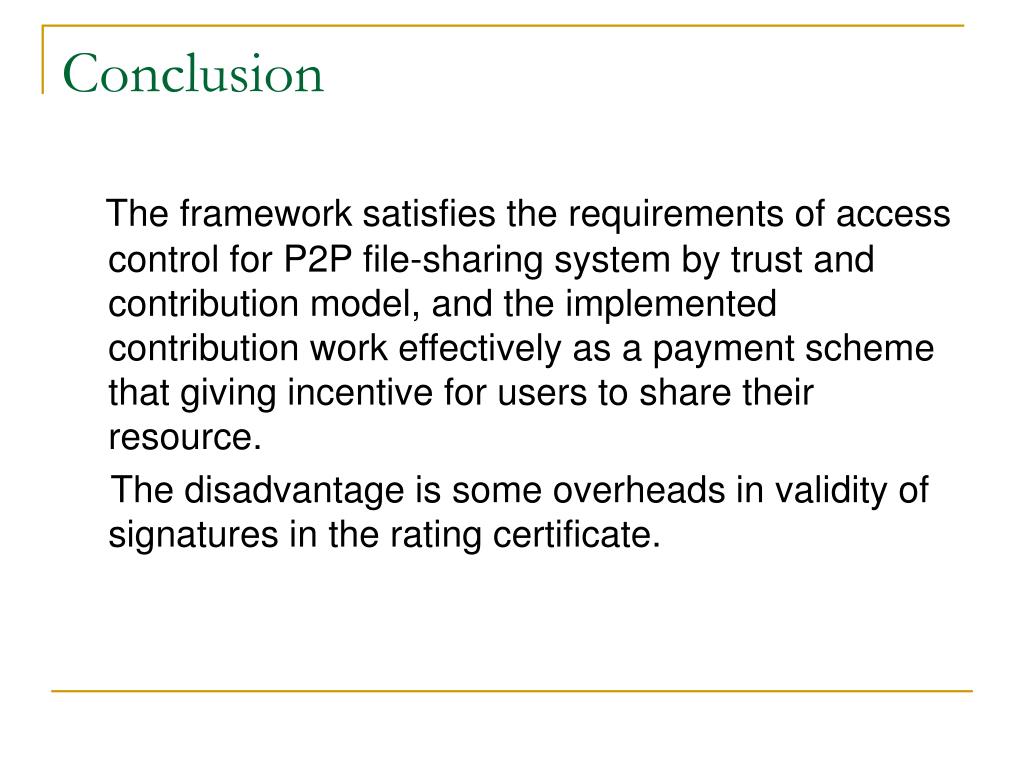 Conclusion

The framework satisfies the requirements of access control for P2P file-sharing system by trust and contribution model, and the implemented contribution work effectively as a payment scheme that giving incentive for users to share their resource.

The disadvantage is some overheads in validity of signatures in the rating certificate.